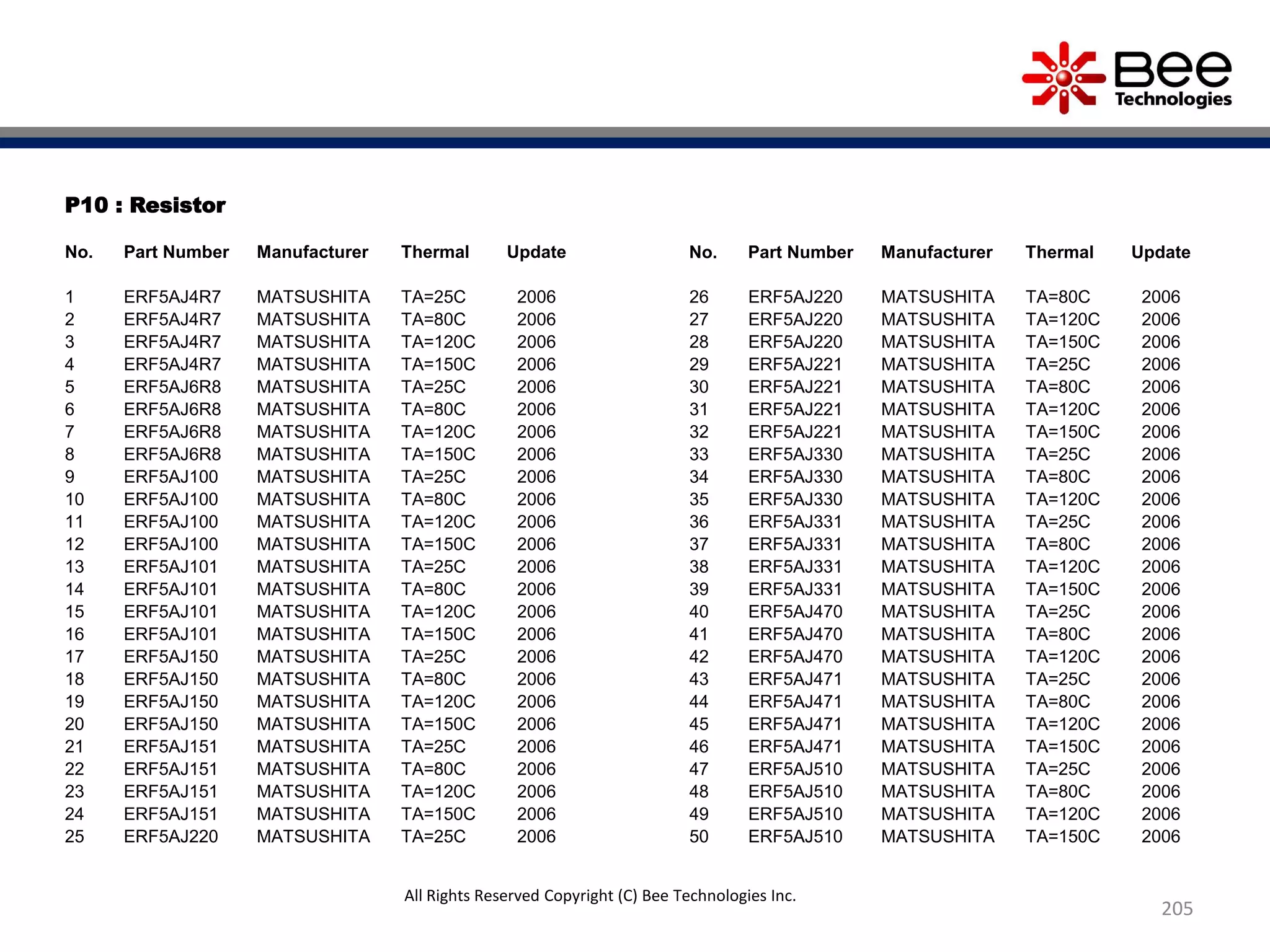 Bee Technologies

P10 : Resistor

| No. | Part Number | Manufacturer | Thermal | Update |
|---|---|---|---|---|
| 1 | ERF5AJ4R7 | MATSUSHITA | TA=25C | 2006 |
| 2 | ERF5AJ4R7 | MATSUSHITA | TA=80C | 2006 |
| 3 | ERF5AJ4R7 | MATSUSHITA | TA=120C | 2006 |
| 4 | ERF5AJ4R7 | MATSUSHITA | TA=150C | 2006 |
| 5 | ERF5AJ6R8 | MATSUSHITA | TA=25C | 2006 |
| 6 | ERF5AJ6R8 | MATSUSHITA | TA=80C | 2006 |
| 7 | ERF5AJ6R8 | MATSUSHITA | TA=120C | 2006 |
| 8 | ERF5AJ6R8 | MATSUSHITA | TA=150C | 2006 |
| 9 | ERF5AJ100 | MATSUSHITA | TA=25C | 2006 |
| 10 | ERF5AJ100 | MATSUSHITA | TA=80C | 2006 |
| 11 | ERF5AJ100 | MATSUSHITA | TA=120C | 2006 |
| 12 | ERF5AJ100 | MATSUSHITA | TA=150C | 2006 |
| 13 | ERF5AJ101 | MATSUSHITA | TA=25C | 2006 |
| 14 | ERF5AJ101 | MATSUSHITA | TA=80C | 2006 |
| 15 | ERF5AJ101 | MATSUSHITA | TA=120C | 2006 |
| 16 | ERF5AJ101 | MATSUSHITA | TA=150C | 2006 |
| 17 | ERF5AJ150 | MATSUSHITA | TA=25C | 2006 |
| 18 | ERF5AJ150 | MATSUSHITA | TA=80C | 2006 |
| 19 | ERF5AJ150 | MATSUSHITA | TA=120C | 2006 |
| 20 | ERF5AJ150 | MATSUSHITA | TA=150C | 2006 |
| 21 | ERF5AJ151 | MATSUSHITA | TA=25C | 2006 |
| 22 | ERF5AJ151 | MATSUSHITA | TA=80C | 2006 |
| 23 | ERF5AJ151 | MATSUSHITA | TA=120C | 2006 |
| 24 | ERF5AJ151 | MATSUSHITA | TA=150C | 2006 |
| 25 | ERF5AJ220 | MATSUSHITA | TA=25C | 2006 |

| No. | Part Number | Manufacturer | Thermal | Update |
|---|---|---|---|---|
| 26 | ERF5AJ220 | MATSUSHITA | TA=80C | 2006 |
| 27 | ERF5AJ220 | MATSUSHITA | TA=120C | 2006 |
| 28 | ERF5AJ220 | MATSUSHITA | TA=150C | 2006 |
| 29 | ERF5AJ221 | MATSUSHITA | TA=25C | 2006 |
| 30 | ERF5AJ221 | MATSUSHITA | TA=80C | 2006 |
| 31 | ERF5AJ221 | MATSUSHITA | TA=120C | 2006 |
| 32 | ERF5AJ221 | MATSUSHITA | TA=150C | 2006 |
| 33 | ERF5AJ330 | MATSUSHITA | TA=25C | 2006 |
| 34 | ERF5AJ330 | MATSUSHITA | TA=80C | 2006 |
| 35 | ERF5AJ330 | MATSUSHITA | TA=120C | 2006 |
| 36 | ERF5AJ331 | MATSUSHITA | TA=25C | 2006 |
| 37 | ERF5AJ331 | MATSUSHITA | TA=80C | 2006 |
| 38 | ERF5AJ331 | MATSUSHITA | TA=120C | 2006 |
| 39 | ERF5AJ331 | MATSUSHITA | TA=150C | 2006 |
| 40 | ERF5AJ470 | MATSUSHITA | TA=25C | 2006 |
| 41 | ERF5AJ470 | MATSUSHITA | TA=80C | 2006 |
| 42 | ERF5AJ470 | MATSUSHITA | TA=120C | 2006 |
| 43 | ERF5AJ471 | MATSUSHITA | TA=25C | 2006 |
| 44 | ERF5AJ471 | MATSUSHITA | TA=80C | 2006 |
| 45 | ERF5AJ471 | MATSUSHITA | TA=120C | 2006 |
| 46 | ERF5AJ471 | MATSUSHITA | TA=150C | 2006 |
| 47 | ERF5AJ510 | MATSUSHITA | TA=25C | 2006 |
| 48 | ERF5AJ510 | MATSUSHITA | TA=80C | 2006 |
| 49 | ERF5AJ510 | MATSUSHITA | TA=120C | 2006 |
| 50 | ERF5AJ510 | MATSUSHITA | TA=150C | 2006 |

All Rights Reserved Copyright (C) Bee Technologies Inc.

205